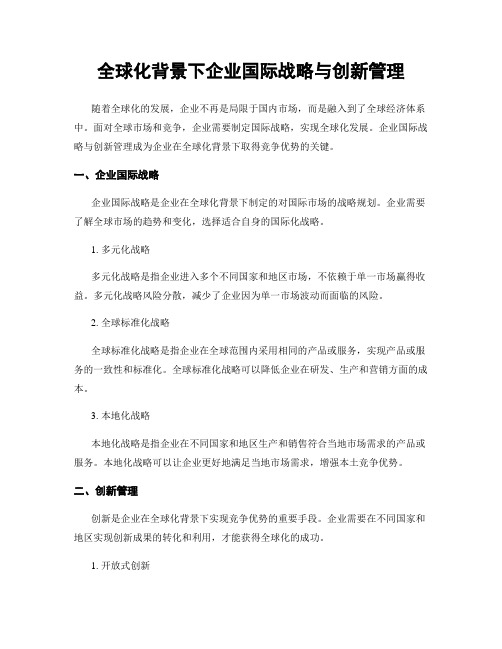 全球化背景下企业国际战略与创新管理

随着全球化的发展，企业不再是局限于国内市场，而是融入到了全球经济体系中。面对全球市场和竞争，企业需要制定国际战略，实现全球化发展。企业国际战略与创新管理成为企业在全球化背景下取得竞争优势的关键。

一、企业国际战略

企业国际战略是企业在全球化背景下制定的对国际市场的战略规划。企业需要了解全球市场的趋势和变化，选择适合自身的国际化战略。

1. 多元化战略

多元化战略是指企业进入多个不同国家和地区市场，不依赖于单一市场赢得收益。多元化战略风险分散，减少了企业因为单一市场波动而面临的风险。

2. 全球标准化战略

全球标准化战略是指企业在全球范围内采用相同的产品或服务，实现产品或服务的一致性和标准化。全球标准化战略可以降低企业在研发、生产和营销方面的成本。

3. 本地化战略

本地化战略是指企业在不同国家和地区生产和销售符合当地市场需求的产品或服务。本地化战略可以让企业更好地满足当地市场需求，增强本土竞争优势。

二、创新管理

创新是企业在全球化背景下实现竞争优势的重要手段。企业需要在不同国家和地区实现创新成果的转化和利用，才能获得全球化的成功。

1. 开放式创新